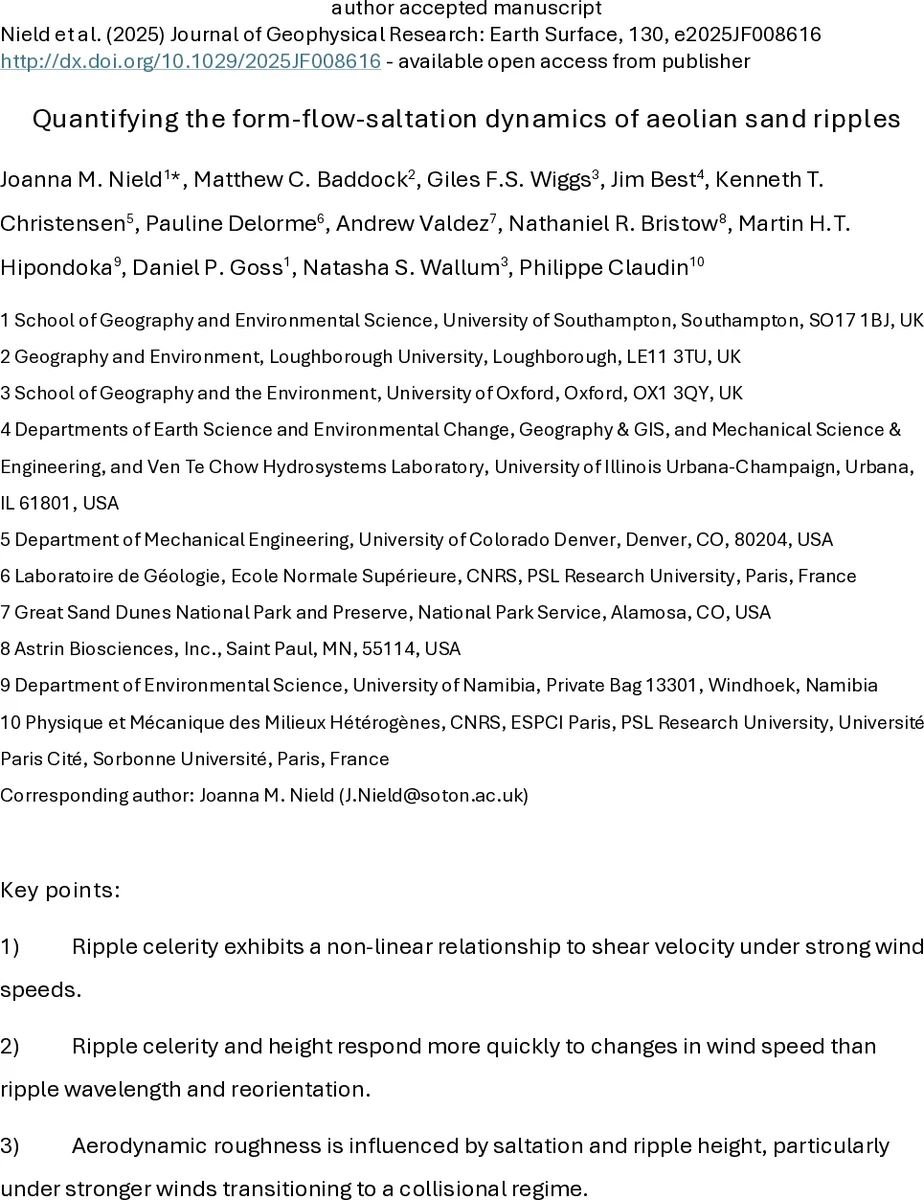 author accepted manuscript
Nield et al. (2025) Journal of Geophysical Research: Earth Surface, 130, e2025JF008616
http://dx.doi.org/10.1029/2025JF008616 - available open access from publisher

Quantifying the form-flow-saltation dynamics of aeolian sand ripples

Joanna M. Nield$^{1*}$, Matthew C. Baddock$^{2}$, Giles F.S. Wiggs$^{3}$, Jim Best$^{4}$, Kenneth T. Christensen$^{5}$, Pauline Delorme$^{6}$, Andrew Valdez$^{7}$, Nathaniel R. Bristow$^{8}$, Martin H.T. Hipondoka$^{9}$, Daniel P. Goss$^{1}$, Natasha S. Wallum$^{3}$, Philippe Claudin$^{10}$

1 School of Geography and Environmental Science, University of Southampton, Southampton, SO17 1BJ, UK
2 Geography and Environment, Loughborough University, Loughborough, LE11 3TU, UK
3 School of Geography and the Environment, University of Oxford, Oxford, OX1 3QY, UK
4 Departments of Earth Science and Environmental Change, Geography & GIS, and Mechanical Science & Engineering, and Ven Te Chow Hydrosystems Laboratory, University of Illinois Urbana-Champaign, Urbana, IL 61801, USA
5 Department of Mechanical Engineering, University of Colorado Denver, Denver, CO, 80204, USA
6 Laboratoire de Géologie, Ecole Normale Supérieure, CNRS, PSL Research University, Paris, France
7 Great Sand Dunes National Park and Preserve, National Park Service, Alamosa, CO, USA
8 Astrin Biosciences, Inc., Saint Paul, MN, 55114, USA
9 Department of Environmental Science, University of Namibia, Private Bag 13301, Windhoek, Namibia
10 Physique et Mécanique des Milieux Hétérogènes, CNRS, ESPCI Paris, PSL Research University, Université Paris Cité, Sorbonne Université, Paris, France
Corresponding author: Joanna M. Nield (J.Nield@soton.ac.uk)

Key points:

1) Ripple celerity exhibits a non-linear relationship to shear velocity under strong wind speeds.

2) Ripple celerity and height respond more quickly to changes in wind speed than ripple wavelength and reorientation.

3) Aerodynamic roughness is influenced by saltation and ripple height, particularly under stronger winds transitioning to a collisional regime.